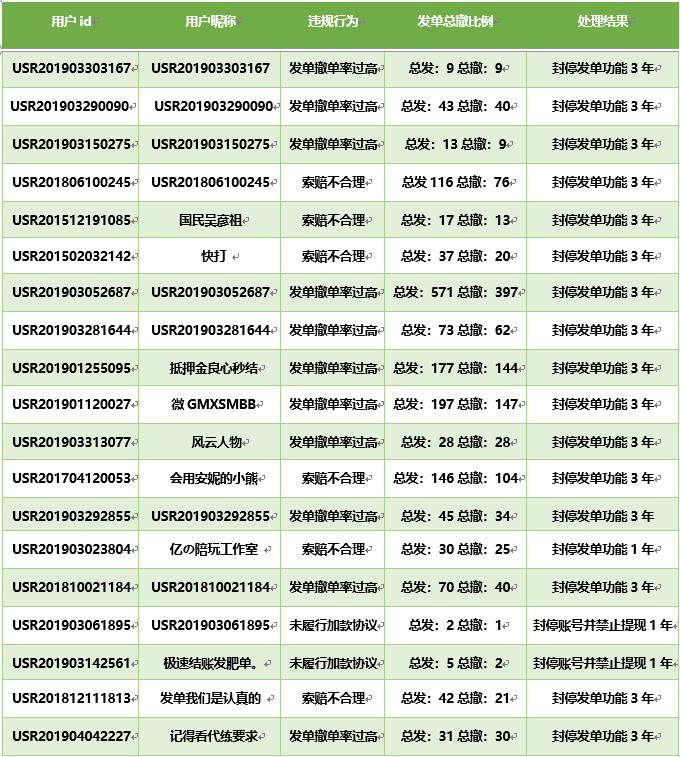 | 用户 id | 用户昵称 | 违规行为 | 发单总撤比例 | 处理结果 |
|---|---|---|---|---|
| USR201903303167 | USR201903303167 | 发单撤单率过高 | 总发：9 总撤：9 | 封停发单功能 3 年 |
| USR201903290090 | USR201903290090 | 发单撤单率过高 | 总发：43 总撤：40 | 封停发单功能 3 年 |
| USR201903150275 | USR201903150275 | 发单撤单率过高 | 总发：13 总撤：9 | 封停发单功能 3 年 |
| USR201806100245 | USR201806100245 | 索赔不合理 | 总发 116 总撤：76 | 封停发单功能 3 年 |
| USR201512191085 | 国民吴彦祖 | 索赔不合理 | 总发：17 总撤：13 | 封停发单功能 3 年 |
| USR201502032142 | 快打 | 索赔不合理 | 总发：37 总撤：20 | 封停发单功能 3 年 |
| USR201903052687 | USR201903052687 | 发单撤单率过高 | 总发：571 总撤：397 | 封停发单功能 3 年 |
| USR201903281644 | USR201903281644 | 发单撤单率过高 | 总发：73 总撤：62 | 封停发单功能 3 年 |
| USR201901255095 | 抵押金良心秒结 | 发单撤单率过高 | 总发：177 总撤：144 | 封停发单功能 3 年 |
| USR201901120027 | 微 GMXSMBB | 发单撤单率过高 | 总发：197 总撤：147 | 封停发单功能 3 年 |
| USR201903313077 | 风云人物 | 发单撤单率过高 | 总发：28 总撤：28 | 封停发单功能 3 年 |
| USR201704120053 | 会用安妮的小熊 | 索赔不合理 | 总发：146 总撤：104 | 封停发单功能 3 年 |
| USR201903292855 | USR201903292855 | 发单撤单率过高 | 总发：45 总撤：34 | 封停发单功能 3 年 |
| USR201903023804 | 亿の陪玩工作室 | 索赔不合理 | 总发：30 总撤：25 | 封停发单功能 1 年 |
| USR201810021184 | USR201810021184 | 发单撤单率过高 | 总发：70 总撤：40 | 封停发单功能 3 年 |
| USR201903061895 | USR201903061895 | 未履行加款协议 | 总发：2 总撤：1 | 封停账号并禁止提现 1 年 |
| USR201903142561 | 极速结账发肥单。 | 未履行加款协议 | 总发：5 总撤：2 | 封停账号并禁止提现 1 年 |
| USR201812111813 | 发单我们是认真的 | 索赔不合理 | 总发：42 总撤：21 | 封停发单功能 3 年 |
| USR201904042227 | 记得看代练要求 | 发单撤单率过高 | 总发：31 总撤：30 | 封停发单功能 3 年 |